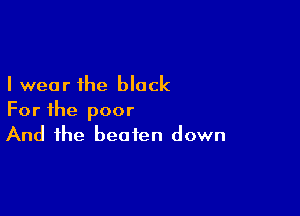 I wear the black
For the poor
And the beaten down